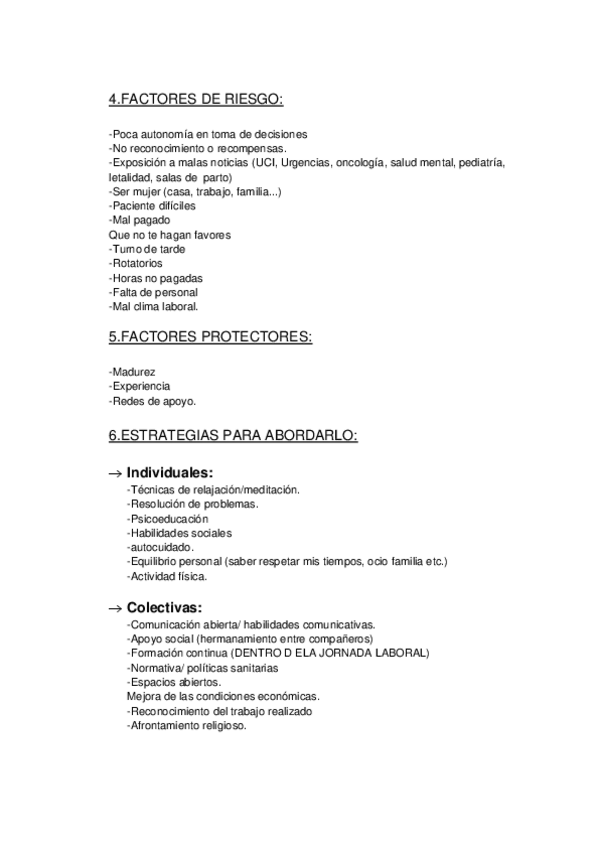 4.FACTORES DE RIESGO:

-Poca autonomía en toma de decisiones
-No reconocimiento o recompensas.
-Exposición a malas noticias (UCI, Urgencias, oncología, salud mental, pediatría, letalidad, salas de parto)
-Ser mujer (casa, trabajo, familia...)
-Paciente difíciles
-Mal pagado
Que no te hagan favores
-Turno de tarde
-Rotatorios
-Horas no pagadas
-Falta de personal
-Mal clima laboral.

5.FACTORES PROTECTORES:

-Madurez
-Experiencia
-Redes de apoyo.

6.ESTRATEGIAS PARA ABORDARLO:

→ Individuales:
-Técnicas de relajación/meditación.
-Resolución de problemas.
-Psicoeducación
-Habilidades sociales
-autocuidado.
-Equilibrio personal (saber respetar mis tiempos, ocio familia etc.)
-Actividad física.

→ Colectivas:
-Comunicación abierta/ habilidades comunicativas.
-Apoyo social (hermanamiento entre compañeros)
-Formación continua (DENTRO D ELA JORNADA LABORAL)
-Normativa/ políticas sanitarias
-Espacios abiertos.
Mejora de las condiciones económicas.
-Reconocimiento del trabajo realizado
-Afrontamiento religioso.